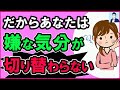 だからあなたは
嫌な気分が
切り替わらない